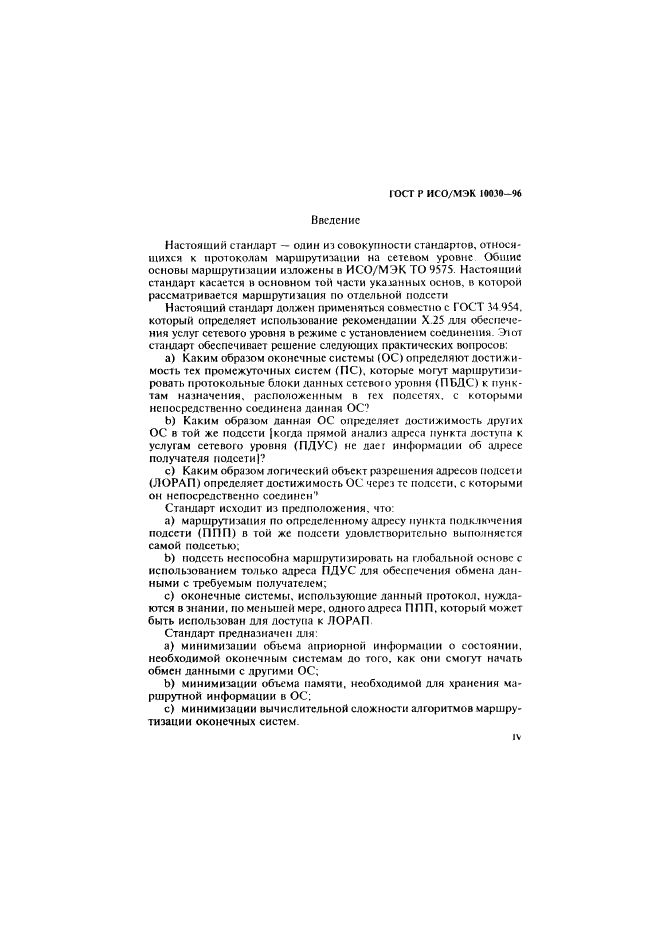 ГОСТ Р ИСО/МЭК 10030—96

Введение

Настоящий стандарт — один из совокупности стандартов, относящихся к протоколам маршрутизации на сетевом уровне. Общие основы маршрутизации изложены в ИСО/МЭК ТО 9575. Настоящий стандарт касается в основном той части указанных основ, в которой рассматривается маршрутизация по отдельной подсети

Настоящий стандарт должен применяться совместно с ГОСТ 34.954, который определяет использование рекомендации X.25 для обеспечения услуг сетевого уровня в режиме с установлением соединения. Этот стандарт обеспечивает решение следующих практических вопросов:

a) Каким образом оконечные системы (ОС) определяют достижимость тех промежуточных систем (ПС), которые могут маршрутизировать протокольные блоки данных сетевого уровня (ПБДС) к пунктам назначения, расположенным в тех подсетях, с которыми непосредственно соединена данная ОС?

b) Каким образом данная ОС определяет достижимость других ОС в той же подсети [когда прямой анализ адреса пункта доступа к услугам сетевого уровня (ПДУС) не дает информации об адресе получателя подсети]?

c) Каким образом логический объект разрешения адресов подсети (ЛОРАП) определяет достижимость ОС через те подсети, с которыми он непосредственно соединен?

Стандарт исходит из предположения, что:

a) маршрутизация по определенному адресу пункта подключения подсети (ППП) в той же подсети удовлетворительно выполняется самой подсетью;

b) подсеть неспособна маршрутизировать на глобальной основе с использованием только адреса ПДУС для обеспечения обмена данными с требуемым получателем;

c) оконечные системы, использующие данный протокол, нуждаются в знании, по меньшей мере, одного адреса ППП, который может быть использован для доступа к ЛОРАП.

Стандарт предназначен для:

a) минимизации объема априорной информации о состоянии, необходимой оконечным системам до того, как они смогут начать обмен данными с другими ОС;

b) минимизации объема памяти, необходимой для хранения маршрутной информации в ОС;

c) минимизации вычислительной сложности алгоритмов маршрутизации оконечных систем.

IV